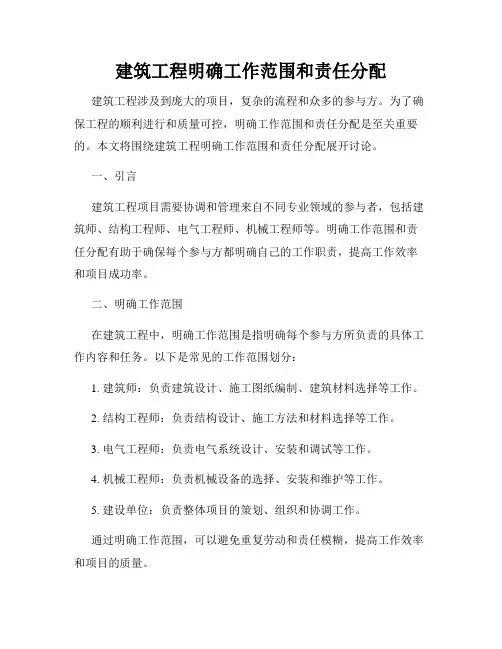 建筑工程明确工作范围和责任分配

建筑工程涉及到庞大的项目，复杂的流程和众多的参与方。为了确保工程的顺利进行和质量可控，明确工作范围和责任分配是至关重要的。本文将围绕建筑工程明确工作范围和责任分配展开讨论。

一、引言

建筑工程项目需要协调和管理来自不同专业领域的参与者，包括建筑师、结构工程师、电气工程师、机械工程师等。明确工作范围和责任分配有助于确保每个参与方都明确自己的工作职责，提高工作效率和项目成功率。

二、明确工作范围

在建筑工程中，明确工作范围是指明确每个参与方所负责的具体工作内容和任务。以下是常见的工作范围划分：

1. 建筑师：负责建筑设计、施工图纸编制、建筑材料选择等工作。

2. 结构工程师：负责结构设计、施工方法和材料选择等工作。

3. 电气工程师：负责电气系统设计、安装和调试等工作。

4. 机械工程师：负责机械设备的选择、安装和维护等工作。

5. 建设单位：负责整体项目的策划、组织和协调工作。

通过明确工作范围，可以避免重复劳动和责任模糊，提高工作效率和项目的质量。